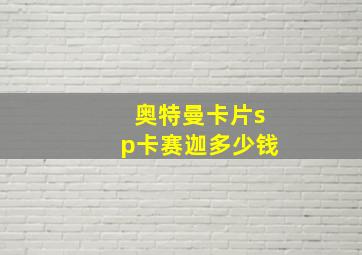 奥特曼卡片sp卡赛迦多少钱